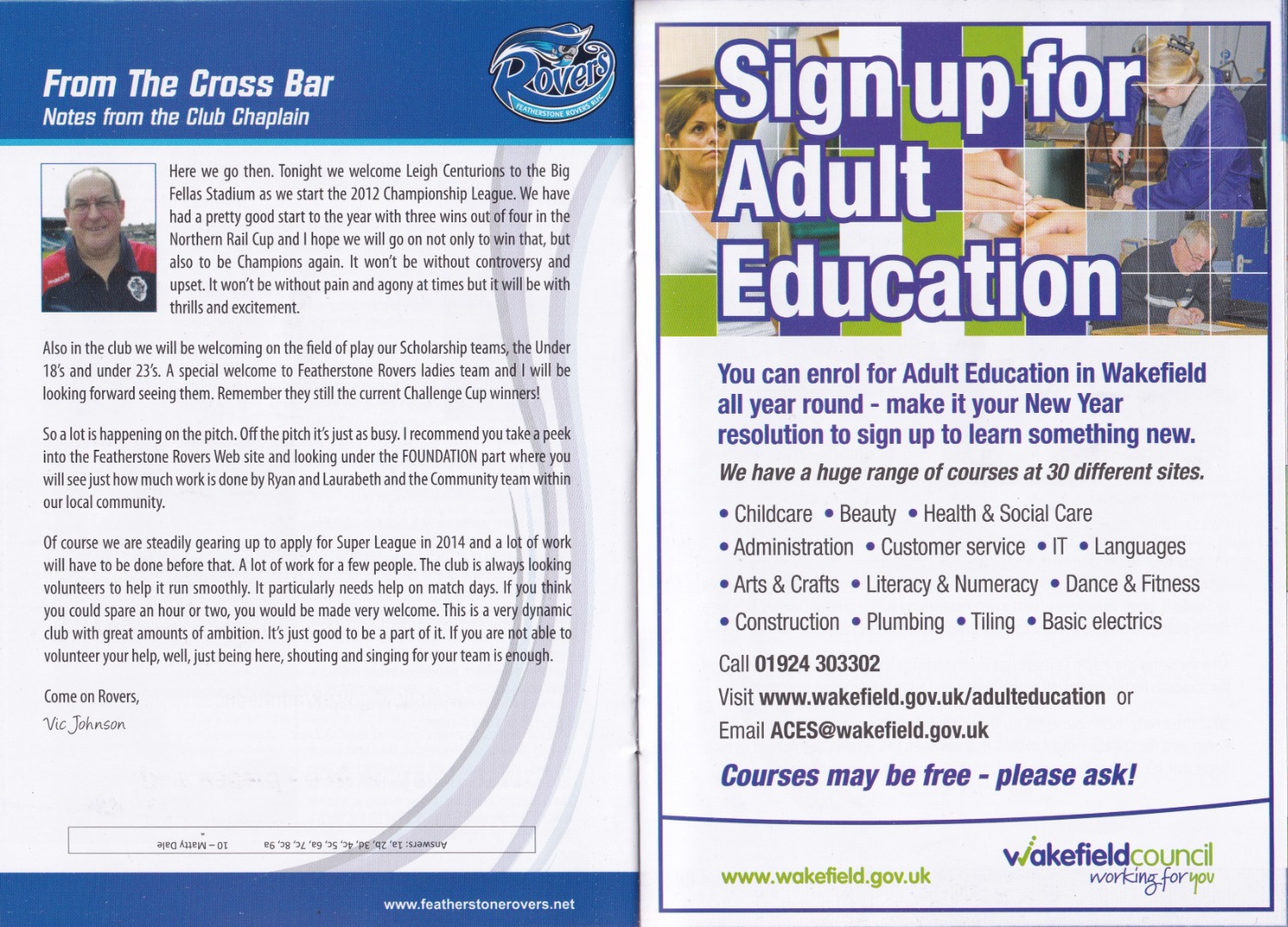 From The Cross Bar
Notes from the Club Chaplain

Rovers
FEATHERSTONE ROVERS RLFC

Here we go then. Tonight we welcome Leigh Centurions to the Big Fellas Stadium as we start the 2012 Championship League. We have had a pretty good start to the year with three wins out of four in the Northern Rail Cup and I hope we will go on not only to win that, but also to be Champions again. It won't be without controversy and upset. It won't be without pain and agony at times but it will be with thrills and excitement.

Also in the club we will be welcoming on the field of play our Scholarship teams, the Under 18's and under 23's. A special welcome to Featherstone Rovers ladies team and I will be looking forward seeing them. Remember they still the current Challenge Cup winners!

So a lot is happening on the pitch. Off the pitch it's just as busy. I recommend you take a peek into the Featherstone Rovers Web site and looking under the FOUNDATION part where you will see just how much work is done by Ryan and Laurabeth and the Community team within our local community.

Of course we are steadily gearing up to apply for Super League in 2014 and a lot of work will have to be done before that. A lot of work for a few people. The club is always looking volunteers to help it run smoothly. It particularly needs help on match days. If you think you could spare an hour or two, you would be made very welcome. This is a very dynamic club with great amounts of ambition. It's just good to be a part of it. If you are not able to volunteer your help, well, just being here, shouting and singing for your team is enough.

Come on Rovers,
Vic Johnson

Answers: 1a, 2b, 3d, 4c, 5c, 6a, 7c, 8c, 9a 10 – Matty Dale

www.featherstonerovers.net

Sign up for Adult Education

You can enrol for Adult Education in Wakefield all year round - make it your New Year resolution to sign up to learn something new.

We have a huge range of courses at 30 different sites.

• Childcare • Beauty • Health & Social Care
• Administration • Customer service • IT • Languages
• Arts & Crafts • Literacy & Numeracy • Dance & Fitness
• Construction • Plumbing • Tiling • Basic electrics

Call 01924 303302
Visit www.wakefield.gov.uk/adulteducation or
Email ACES@wakefield.gov.uk

Courses may be free - please ask!

www.wakefield.gov.uk

wakefieldcouncil
working for you